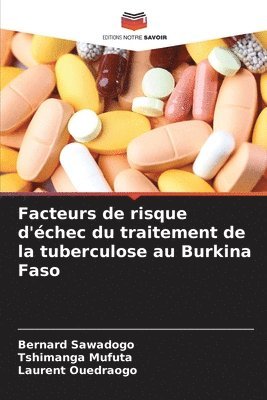 EDITIONS NOTRE SAVOIR

Facteurs de risque d'échec du traitement de la tuberculose au Burkina Faso

Bernard Sawadogo
Tshimanga Mufuta
Laurent Ouedraogo